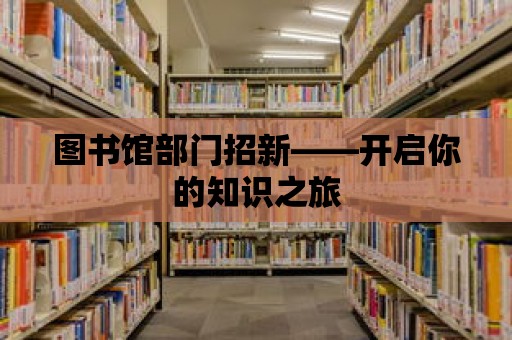 图书馆部门招新——开启你的知识之旅